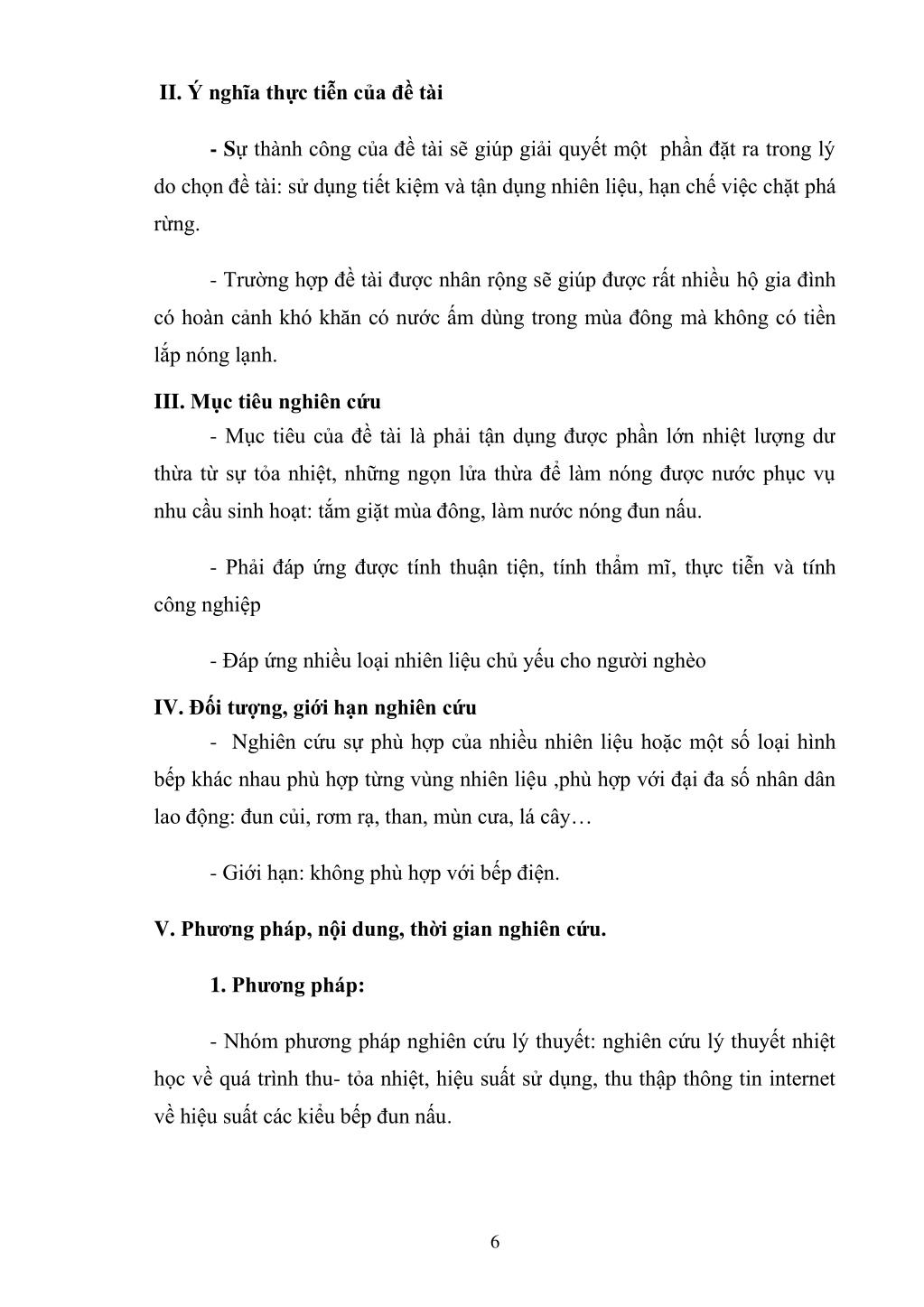 II. Ý nghĩa thực tiễn của đề tài

- Sự thành công của đề tài sẽ giúp giải quyết một phần đặt ra trong lý do chọn đề tài: sử dụng tiết kiệm và tận dụng nhiên liệu, hạn chế việc chặt phá rừng.

- Trường hợp đề tài được nhân rộng sẽ giúp được rất nhiều hộ gia đình có hoàn cảnh khó khăn có nước ấm dùng trong mùa đông mà không có tiền lắp nóng lạnh.

III. Mục tiêu nghiên cứu

- Mục tiêu của đề tài là phải tận dụng được phần lớn nhiệt lượng dư thừa từ sự tỏa nhiệt, những ngọn lửa thừa để làm nóng được nước phục vụ nhu cầu sinh hoạt: tắm giặt mùa đông, làm nước nóng đun nấu.

- Phải đáp ứng được tính thuận tiện, tính thẩm mĩ, thực tiễn và tính công nghiệp

- Đáp ứng nhiều loại nhiên liệu chủ yếu cho người nghèo

IV. Đối tượng, giới hạn nghiên cứu

- Nghiên cứu sự phù hợp của nhiều nhiên liệu hoặc một số loại hình bếp khác nhau phù hợp từng vùng nhiên liệu ,phù hợp với đại đa số nhân dân lao động: đun củi, rơm rạ, than, mùn cưa, lá cây…

- Giới hạn: không phù hợp với bếp điện.

V. Phương pháp, nội dung, thời gian nghiên cứu.

1. Phương pháp:

- Nhóm phương pháp nghiên cứu lý thuyết: nghiên cứu lý thuyết nhiệt học về quá trình thu- tỏa nhiệt, hiệu suất sử dụng, thu thập thông tin internet về hiệu suất các kiểu bếp đun nấu.

6